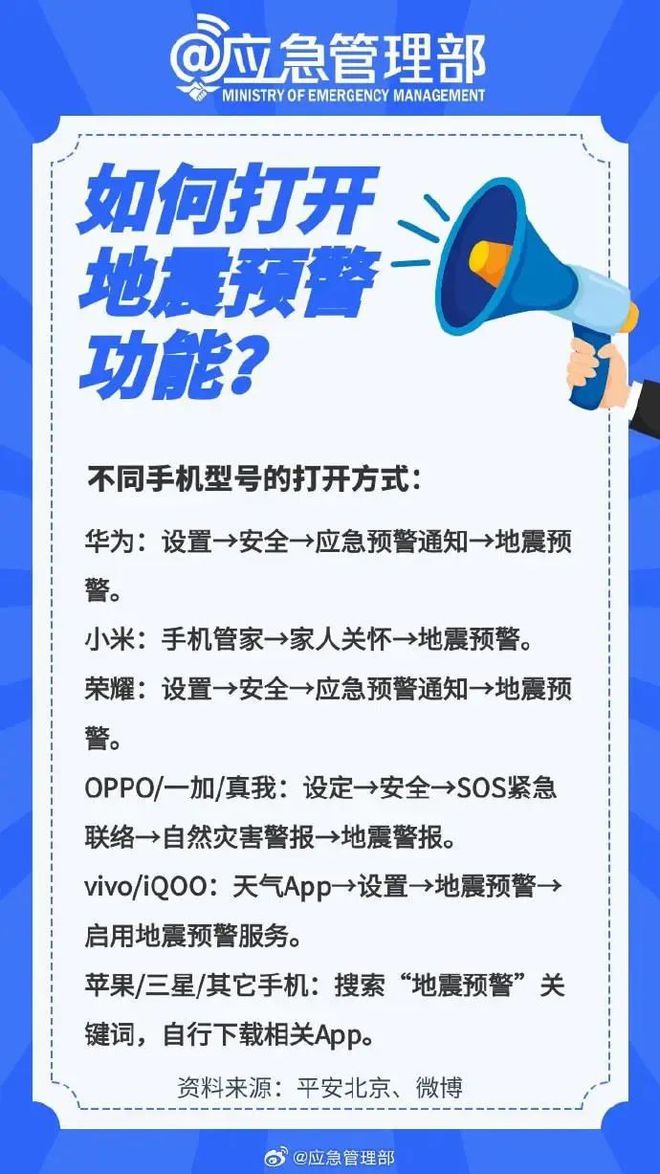 @应急管理部
MINISTRY OF EMERGENCY MANAGEMENT

如何打开地震预警功能？

不同手机型号的打开方式：

华为：设置→安全→应急预警通知→地震预警。

小米：手机管家→家人关怀→地震预警。

荣耀：设置→安全→应急预警通知→地震预警。

OPPO/一加/真我：设定→安全→SOS紧急联络→自然灾害警报→地震警报。

vivo/iQOO：天气App→设置→地震预警→启用地震预警服务。

苹果/三星/其它手机：搜索“地震预警”关键词，自行下载相关App。

资料来源：平安北京、微博

@应急管理部